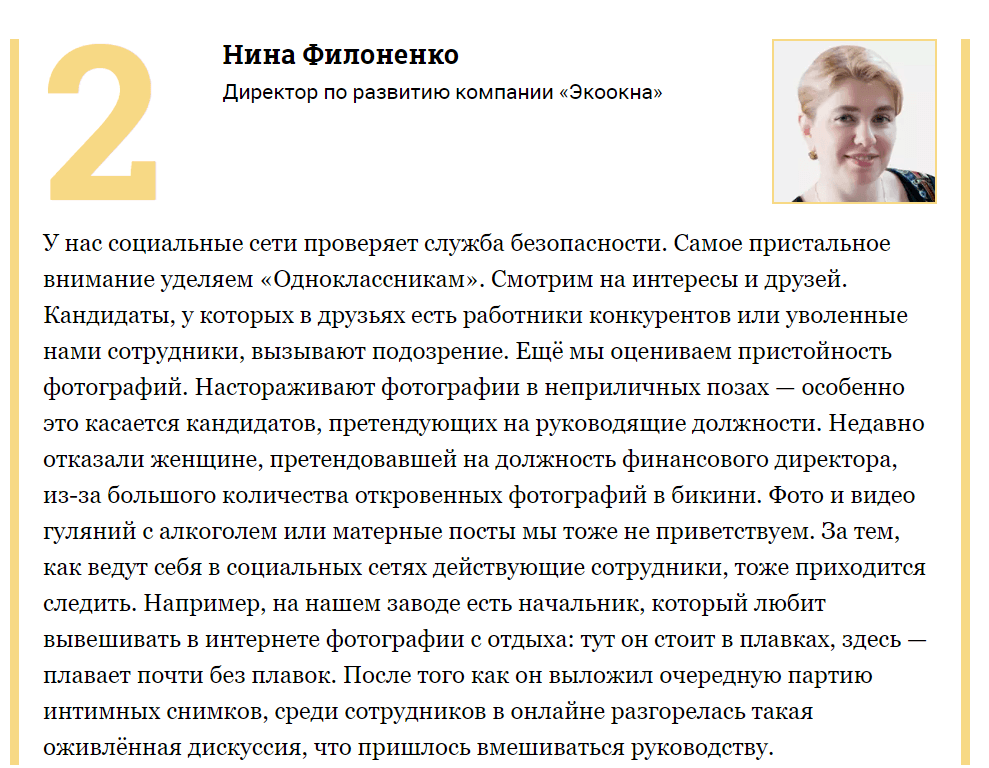 2

Нина Филоненко

Директор по развитию компании «Экоокна»

У нас социальные сети проверяет служба безопасности. Самое пристальное внимание уделяем «Одноклассникам». Смотрим на интересы и друзей. Кандидаты, у которых в друзьях есть работники конкурентов или уволенные нами сотрудники, вызывают подозрение. Ещё мы оцениваем пристойность фотографий. Настораживают фотографии в неприличных позах — особенно это касается кандидатов, претендующих на руководящие должности. Недавно отказали женщине, претендовавшей на должность финансового директора, из-за большого количества откровенных фотографий в бикини. Фото и видео гуляний с алкоголем или матерные посты мы тоже не приветствуем. За тем, как ведут себя в социальных сетях действующие сотрудники, тоже приходится следить. Например, на нашем заводе есть начальник, который любит вывешивать в интернете фотографии с отдыха: тут он стоит в плавках, здесь — плавает почти без плавок. После того как он выложил очередную партию интимных снимков, среди сотрудников в онлайне разгорелась такая оживлённая дискуссия, что пришлось вмешиваться руководству.